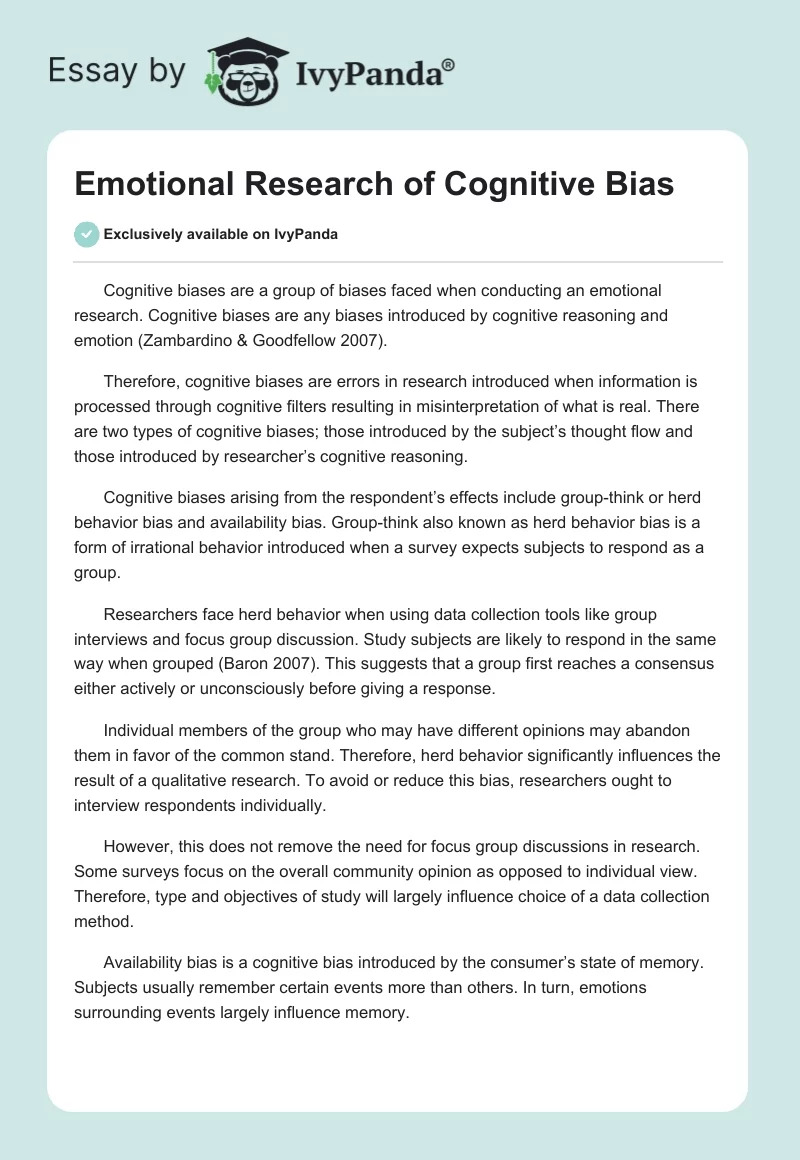 Essay by IvyPanda®

Emotional Research of Cognitive Bias

Exclusively available on IvyPanda

Cognitive biases are a group of biases faced when conducting an emotional research. Cognitive biases are any biases introduced by cognitive reasoning and emotion (Zambardino & Goodfellow 2007).

Therefore, cognitive biases are errors in research introduced when information is processed through cognitive filters resulting in misinterpretation of what is real. There are two types of cognitive biases; those introduced by the subject's thought flow and those introduced by researcher's cognitive reasoning.

Cognitive biases arising from the respondent's effects include group-think or herd behavior bias and availability bias. Group-think also known as herd behavior bias is a form of irrational behavior introduced when a survey expects subjects to respond as a group.

Researchers face herd behavior when using data collection tools like group interviews and focus group discussion. Study subjects are likely to respond in the same way when grouped (Baron 2007). This suggests that a group first reaches a consensus either actively or unconsciously before giving a response.

Individual members of the group who may have different opinions may abandon them in favor of the common stand. Therefore, herd behavior significantly influences the result of a qualitative research. To avoid or reduce this bias, researchers ought to interview respondents individually.

However, this does not remove the need for focus group discussions in research. Some surveys focus on the overall community opinion as opposed to individual view. Therefore, type and objectives of study will largely influence choice of a data collection method.

Availability bias is a cognitive bias introduced by the consumer's state of memory. Subjects usually remember certain events more than others. In turn, emotions surrounding events largely influence memory.